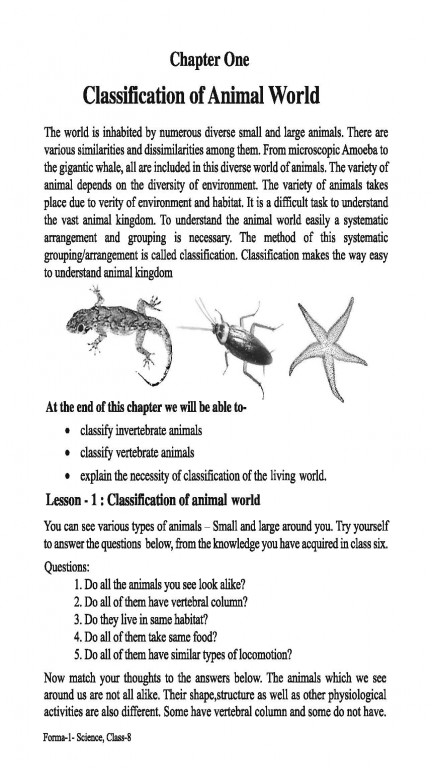 Chapter One

Classification of Animal World

The world is inhabited by numerous diverse small and large animals. There are various similarities and dissimilarities among them. From microscopic Amoeba to the gigantic whale, all are included in this diverse world of animals. The variety of animal depends on the diversity of environment. The variety of animals takes place due to verity of environment and habitat. It is a difficult task to understand the vast animal kingdom. To understand the animal world easily a systematic arrangement and grouping is necessary. The method of this systematic grouping/arrangement is called classification. Classification makes the way easy to understand animal kingdom

At the end of this chapter we will be able to-

• classify invertebrate animals
• classify vertebrate animals
• explain the necessity of classification of the living world.

Lesson - 1 : Classification of animal world

You can see various types of animals – Small and large around you. Try yourself to answer the questions below, from the knowledge you have acquired in class six.

Questions:
1. Do all the animals you see look alike?
2. Do all of them have vertebral column?
3. Do they live in same habitat?
4. Do all of them take same food?
5. Do all of them have similar types of locomotion?

Now match your thoughts to the answers below. The animals which we see around us are not all alike. Their shape,structure as well as other physiological activities are also different. Some have vertebral column and some do not have.

Forma-1- Science, Class-8